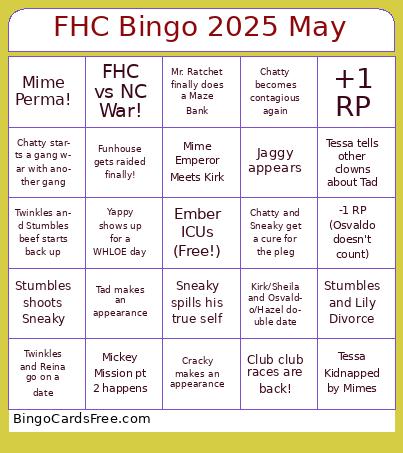 FHC Bingo 2025 May

| | | | | |
|---|---|---|---|---|
| Mime Perma! | FHC vs NC War! | Mr. Ratchet finally does a Maze Bank | Chatty becomes contagious again | +1 RP |
| Chatty starts a gang war with another gang | Funhouse gets raided finally! | Mime Emperor Meets Kirk | Jaggy appears | Tessa tells other clowns about Tad |
| Twinkles and Stumbles beef starts back up | Yappy shows up for a WHLOE day | Ember ICUs (Free!) | Chatty and Sneaky get a cure for the pleg | -1 RP (Osvaldo doesn't count) |
| Stumbles shoots Sneaky | Tad makes an appearance | Sneaky spills his true self | Kirk/Sheila and Osvaldo/Hazel double date | Stumbles and Lily Divorce |
| Twinkles and Reina go on a date | Mickey Mission pt 2 happens | Cracky makes an appearance | Club club races are back! | Tessa Kidnapped by Mimes |

BingoCardsFree.com